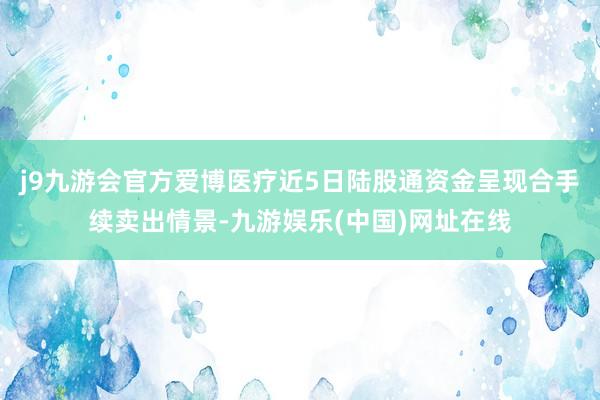 j9九游会官方爱博医疗近5日陆股通资金呈现合手续卖出情景-九游娱乐(中国)网址在线